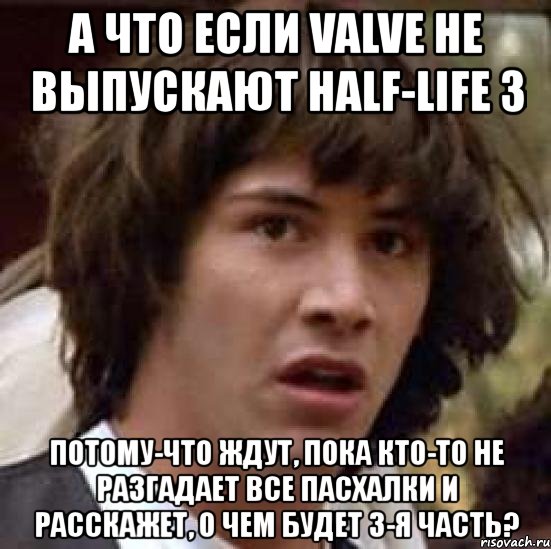 А ЧТО ЕСЛИ VALVE НЕ ВЫПУСКАЮТ HALF-LIFE 3

ПОТОМУ-ЧТО ЖДУТ, ПОКА КТО-ТО НЕ РАЗГАДАЕТ ВСЕ ПАСХАЛКИ И РАССКАЖЕТ, О ЧЕМ БУДЕТ 3-Я ЧАСТЬ?

risovach.ru